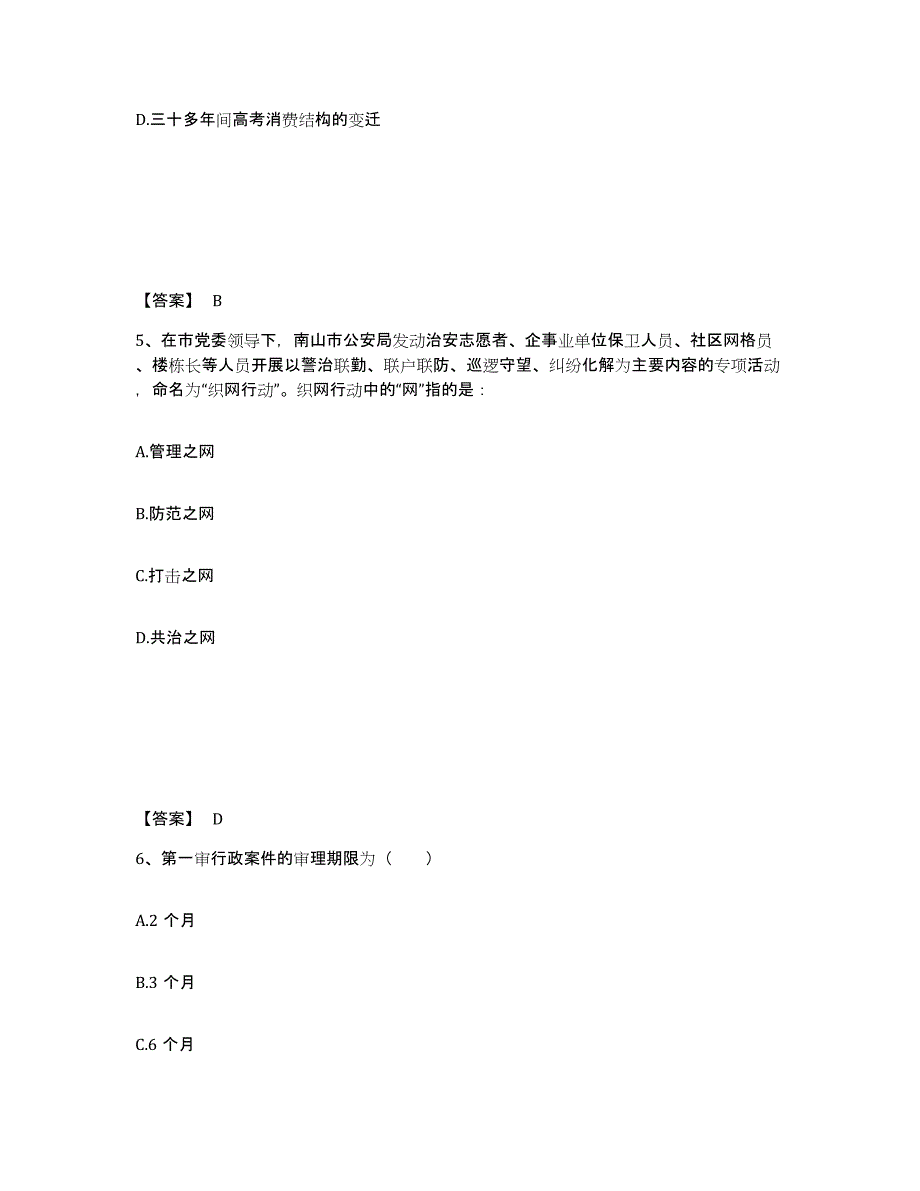 D.三十多年间高考消费结构的变迁

【答案】 B

5、在市党委领导下，南山市公安局发动治安志愿者、企事业单位保卫人员、社区网格员、楼栋长等人员开展以警治联勤、联户联防、巡逻守望、纠纷化解为主要内容的专项活动，命名为“织网行动”。织网行动中的“网”指的是：

A.管理之网

B.防范之网

C.打击之网

D.共治之网

【答案】 D

6、第一审行政案件的审理期限为（　　）

A.2 个月

B.3 个月

C.6 个月